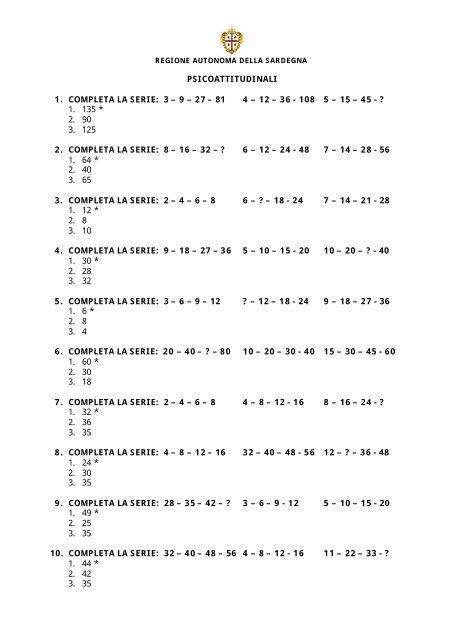 REGIONE AUTONOMA DELLA SARDEGNA

PSICOATTITUDINALI

1. COMPLETA LA SERIE: 3 – 9 – 27 – 81   4 – 12 – 36 - 108   5 – 15 – 45 - ?
1. 135 *
2. 90
3. 125

2. COMPLETA LA SERIE: 8 – 16 – 32 – ?   6 – 12 – 24 - 48   7 – 14 – 28 - 56
1. 64 *
2. 40
3. 65

3. COMPLETA LA SERIE: 2 – 4 – 6 – 8   6 – ? – 18 - 24   7 – 14 – 21 - 28
1. 12 *
2. 8
3. 10

4. COMPLETA LA SERIE: 9 – 18 – 27 – 36   5 – 10 – 15 - 20   10 – 20 – ? - 40
1. 30 *
2. 28
3. 32

5. COMPLETA LA SERIE: 3 – 6 – 9 – 12   ? – 12 – 18 - 24   9 – 18 – 27 - 36
1. 6 *
2. 8
3. 4

6. COMPLETA LA SERIE: 20 – 40 – ? – 80   10 – 20 – 30 - 40   15 – 30 – 45 - 60
1. 60 *
2. 30
3. 18

7. COMPLETA LA SERIE: 2 – 4 – 6 – 8   4 – 8 – 12 - 16   8 – 16 – 24 - ?
1. 32 *
2. 36
3. 35

8. COMPLETA LA SERIE: 4 – 8 – 12 – 16   32 – 40 – 48 - 56   12 – ? – 36 - 48
1. 24 *
2. 30
3. 35

9. COMPLETA LA SERIE: 28 – 35 – 42 – ?   3 – 6 – 9 - 12   5 – 10 – 15 - 20
1. 49 *
2. 25
3. 35

10. COMPLETA LA SERIE: 32 – 40 – 48 – 56   4 – 8 – 12 - 16   11 – 22 – 33 - ?
1. 44 *
2. 42
3. 35